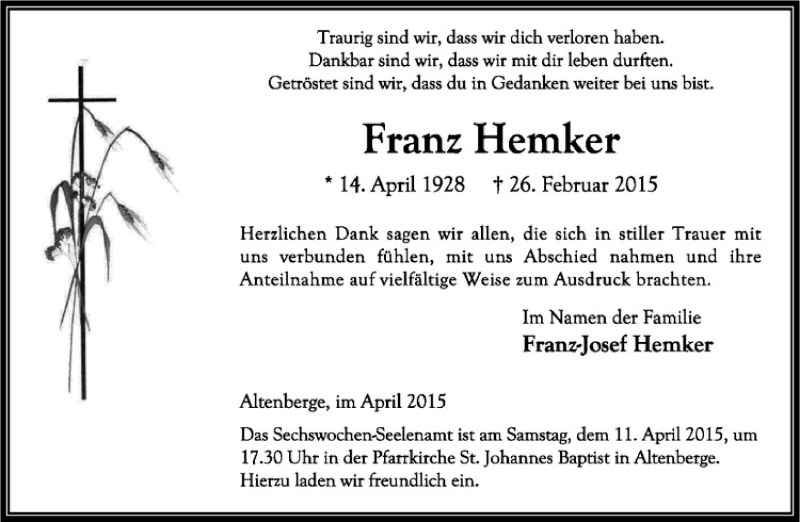 Traurig sind wir, dass wir dich verloren haben.
Dankbar sind wir, dass wir mit dir leben durften.
Getröstet sind wir, dass du in Gedanken weiter bei uns bist.

Franz Hemker

* 14. April 1928 † 26. Februar 2015

Herzlichen Dank sagen wir allen, die sich in stiller Trauer mit uns verbunden fühlen, mit uns Abschied nahmen und ihre Anteilnahme auf vielfältige Weise zum Ausdruck brachten.

Im Namen der Familie
Franz-Josef Hemker

Altenberge, im April 2015

Das Sechswochen-Seelenamt ist am Samstag, dem 11. April 2015, um 17.30 Uhr in der Pfarrkirche St. Johannes Baptist in Altenberge. Hierzu laden wir freundlich ein.